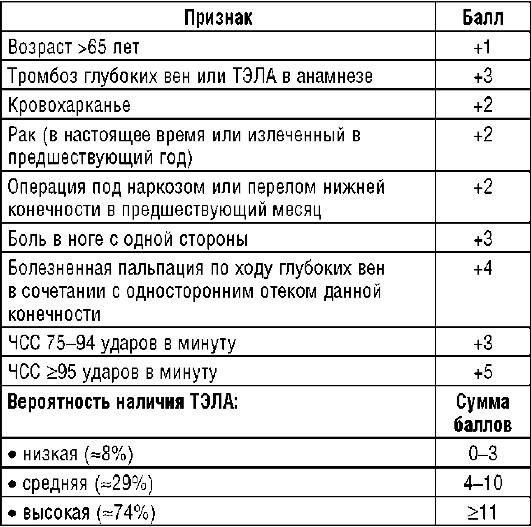 | Признак | Балл |
|---|---|
| Возраст >65 лет | +1 |
| Тромбоз глубоких вен или ТЭЛА в анамнезе | +3 |
| Кровохарканье | +2 |
| Рак (в настоящее время или излеченный в предшествующий год) | +2 |
| Операция под наркозом или перелом нижней конечности в предшествующий месяц | +2 |
| Боль в ноге с одной стороны | +3 |
| Болезненная пальпация по ходу глубоких вен в сочетании с односторонним отеком данной конечности | +4 |
| ЧСС 75–94 ударов в минуту | +3 |
| ЧСС ≥95 ударов в минуту | +5 |
| **Вероятность наличия ТЭЛА:** | **Сумма баллов** |
| • низкая (≈8%) | 0–3 |
| • средняя (≈29%) | 4–10 |
| • высокая (≈74%) | ≥11 |